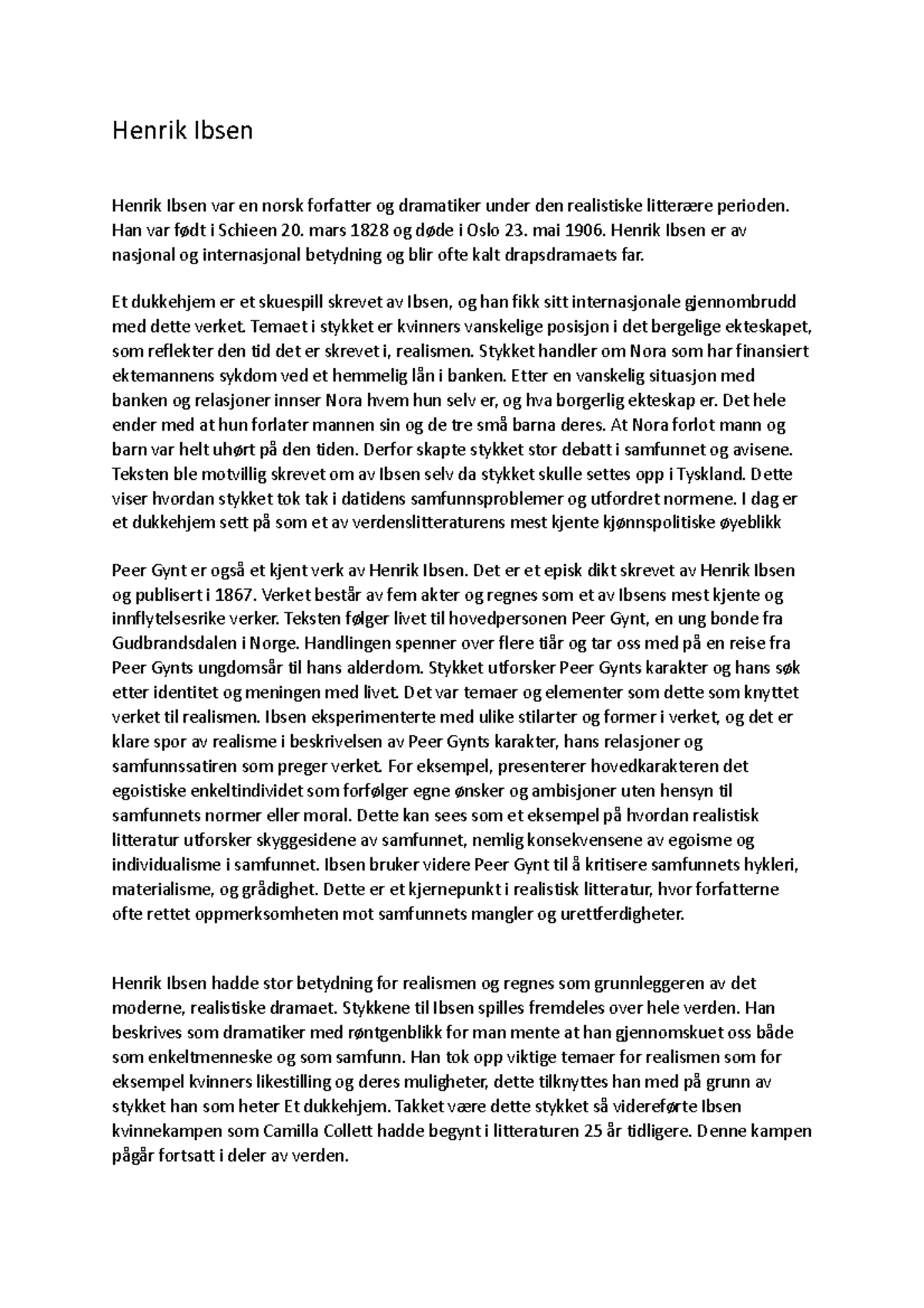 Henrik Ibsen

Henrik Ibsen var en norsk forfatter og dramatiker under den realistiske litterære perioden. Han var født i Schieen 20. mars 1828 og døde i Oslo 23. mai 1906. Henrik Ibsen er av nasjonal og internasjonal betydning og blir ofte kalt drapsdramaets far.

Et dukkehjem er et skuespill skrevet av Ibsen, og han fikk sitt internasjonale gjennombrudd med dette verket. Temaet i stykket er kvinners vanskelige posisjon i det bergelige ekteskapet, som reflekter den tid det er skrevet i, realismen. Stykket handler om Nora som har finansiert ektemannens sykdom ved et hemmelig lån i banken. Etter en vanskelig situasjon med banken og relasjoner innser Nora hvem hun selv er, og hva borgerlig ekteskap er. Det hele ender med at hun forlater mannen sin og de tre små barna deres. At Nora forlot mann og barn var helt uhørt på den tiden. Derfor skapte stykket stor debatt i samfunnet og avisene. Teksten ble motvillig skrevet om av Ibsen selv da stykket skulle settes opp i Tyskland. Dette viser hvordan stykket tok tak i datidens samfunnsproblemer og utfordret normene. I dag er et dukkehjem sett på som et av verdenslitteraturens mest kjente kjønnspolitiske øyeblikk

Peer Gynt er også et kjent verk av Henrik Ibsen. Det er et episk dikt skrevet av Henrik Ibsen og publisert i 1867. Verket består av fem akter og regnes som et av Ibsens mest kjente og innflytelsesrike verker. Teksten følger livet til hovedpersonen Peer Gynt, en ung bonde fra Gudbrandsdalen i Norge. Handlingen spenner over flere tiår og tar oss med på en reise fra Peer Gynts ungdomsår til hans alderdom. Stykket utforsker Peer Gynts karakter og hans søk etter identitet og meningen med livet. Det var temaer og elementer som dette som knyttet verket til realismen. Ibsen eksperimenterte med ulike stilarter og former i verket, og det er klare spor av realisme i beskrivelsen av Peer Gynts karakter, hans relasjoner og samfunnssatiren som preger verket. For eksempel, presenterer hovedkarakteren det egoistiske enkeltindividet som forfølger egne ønsker og ambisjoner uten hensyn til samfunnets normer eller moral. Dette kan sees som et eksempel på hvordan realistisk litteratur utforsker skyggesidene av samfunnet, nemlig konsekvensene av egoisme og individualisme i samfunnet. Ibsen bruker videre Peer Gynt til å kritisere samfunnets hykleri, materialisme, og grådighet. Dette er et kjernepunkt i realistisk litteratur, hvor forfatterne ofte rettet oppmerksomheten mot samfunnets mangler og urettferdigheter.

Henrik Ibsen hadde stor betydning for realismen og regnes som grunnleggeren av det moderne, realistiske dramaet. Stykkene til Ibsen spilles fremdeles over hele verden. Han beskrives som dramatiker med røntgenblikk for man mente at han gjennomskuet oss både som enkeltmenneske og som samfunn. Han tok opp viktige temaer for realismen som for eksempel kvinners likestilling og deres muligheter, dette tilknyttes han med på grunn av stykket han som heter Et dukkehjem. Takket være dette stykket så videreførte Ibsen kvinnekampen som Camilla Collett hadde begynt i litteraturen 25 år tidligere. Denne kampen pågår fortsatt i deler av verden.